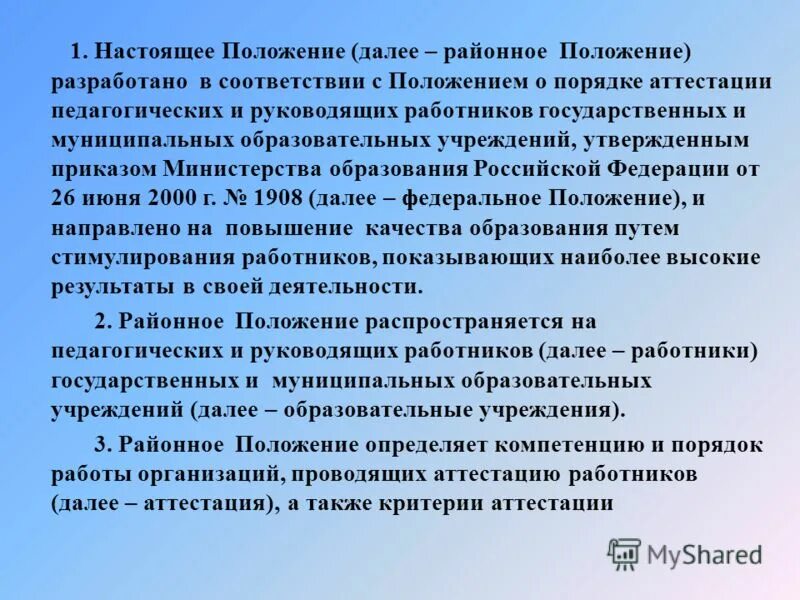 1. Настоящее Положение (далее – районное Положение) разработано в соответствии с Положением о порядке аттестации педагогических и руководящих работников государственных и муниципальных образовательных учреждений, утвержденным приказом Министерства образования Российской Федерации от 26 июня 2000 г. № 1908 (далее – федеральное Положение), и направлено на повышение качества образования путем стимулирования работников, показывающих наиболее высокие результаты в своей деятельности.

2. Районное Положение распространяется на педагогических и руководящих работников (далее – работники) государственных и муниципальных образовательных учреждений (далее – образовательные учреждения).

3. Районное Положение определяет компетенцию и порядок работы организаций, проводящих аттестацию работников (далее – аттестация), а также критерии аттестации

MyShared